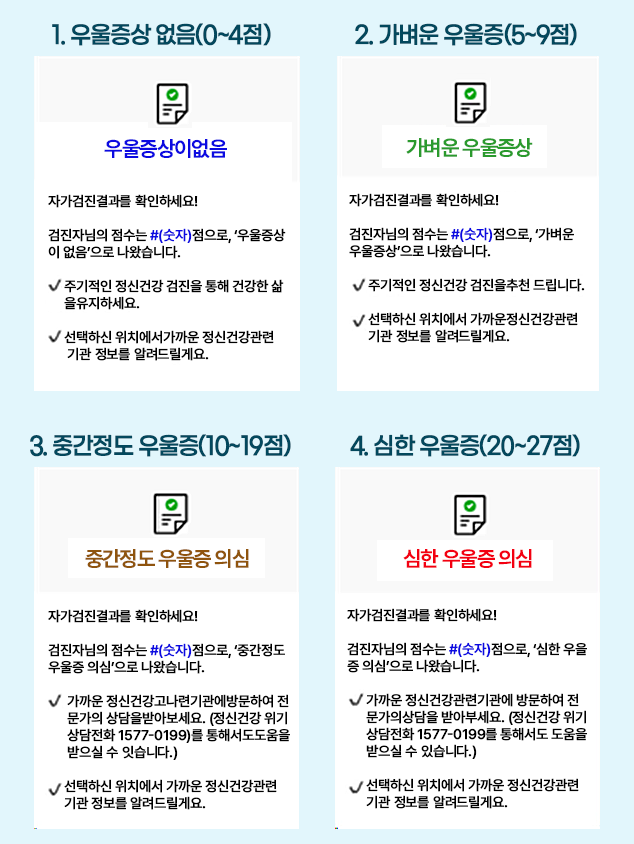 1. 우울증상 없음(0~4점)

우울증상이없음

자가검진결과를 확인하세요!

검진자님의 점수는 #(숫자)점으로, '우울증상이 없음'으로 나왔습니다.

✓ 주기적인 정신건강 검진을 통해 건강한 삶을유지하세요.

✓ 선택하신 위치에서가까운 정신건강관련 기관 정보를 알려드릴게요.

2. 가벼운 우울증(5~9점)

가벼운 우울증상

자가검진결과를 확인하세요!

검진자님의 점수는 #(숫자)점으로, '가벼운 우울증상'으로 나왔습니다.

✓ 주기적인 정신건강 검진을추천 드립니다.

✓ 선택하신 위치에서 가까운정신건강관련 기관 정보를 알려드릴게요.

3. 중간정도 우울증(10~19점)

중간정도 우울증 의심

자가검진결과를 확인하세요!

검진자님의 점수는 #(숫자)점으로, '중간정도 우울증 의심'으로 나왔습니다.

✓ 가까운 정신건강고나련기관에방문하여 전문가의 상담을받아보세요. (정신건강 위기 상담전화 1577-0199)를 통해서도도움을 받으실 수 잇습니다.)

✓ 선택하신 위치에서 가까운 정신건강관련 기관 정보를 알려드릴게요.

4. 심한 우울증(20~27점)

심한 우울증 의심

자가검진결과를 확인하세요!

검진자님의 점수는 #(숫자)점으로, '심한 우울증 의심'으로 나왔습니다.

✓ 가까운 정신건강관련기관에 방문하여 전문가의상담을 받아부세요. (정신건강 위기 상담전화 1577-0199를 통해서도 도움을 받으실 수 있습니다.)

✓ 선택하신 위치에서 가까운 정신건강관련 기관 정보를 알려드릴게요.